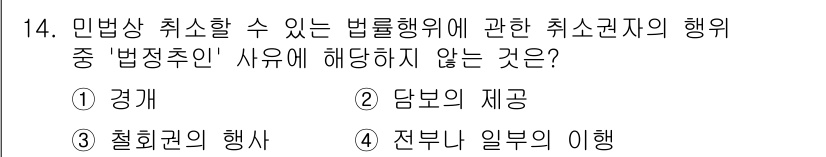 14. 민법상 취소할 수 있는 법률행위에 관한 취소권자의 행위 중 '법정추인' 사유에 해당하지 않는 것은?

① 경개
② 담보의 제공
③ 철회권의 행사
④ 전부나 일부의 이행